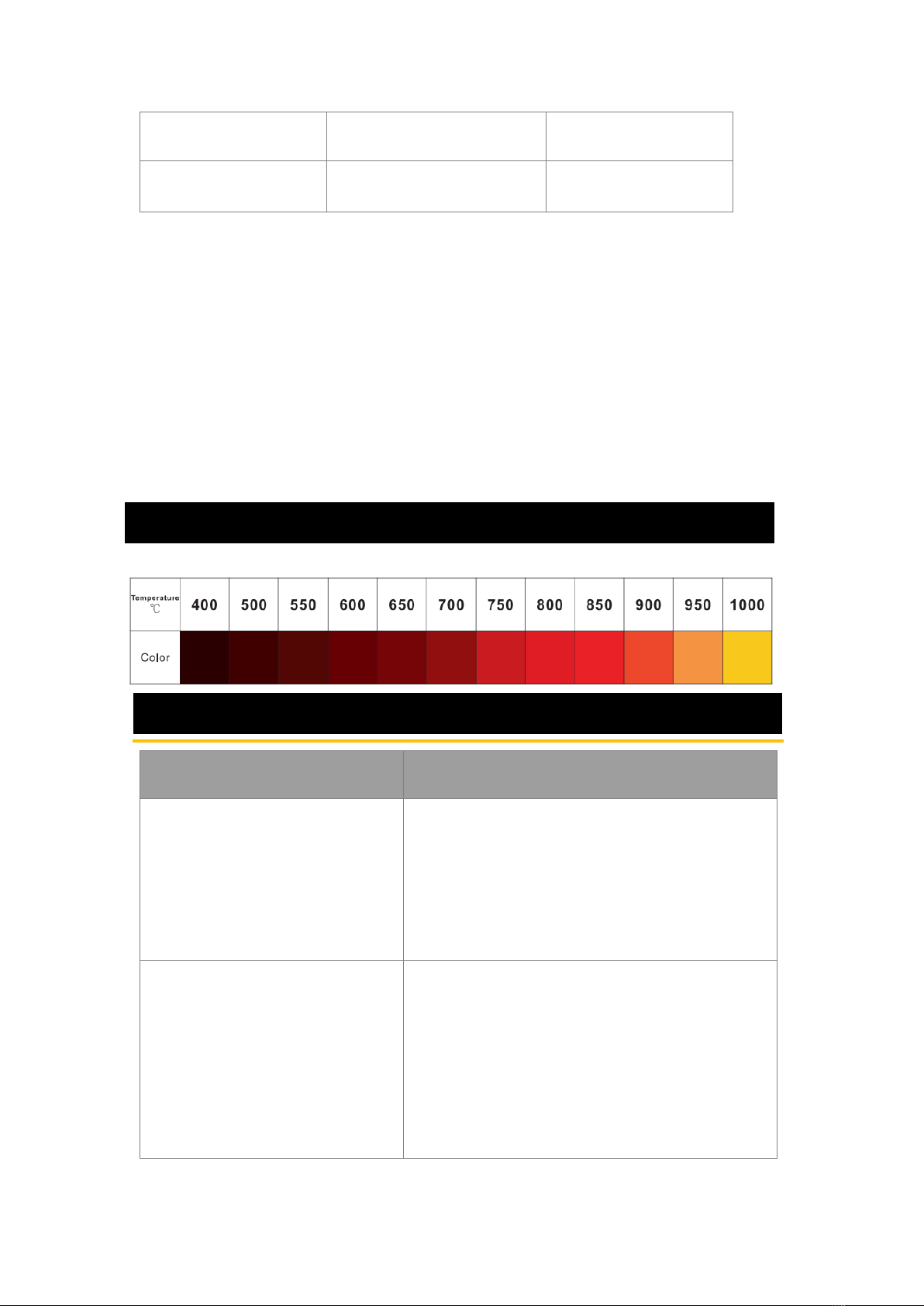 | Temperature ℃ | 400 | 500 | 550 | 600 | 650 | 700 | 750 | 800 | 850 | 900 | 950 | 1000 |
|---|---|---|---|---|---|---|---|---|---|---|---|---|
| Color | | | | | | | | | | | | |